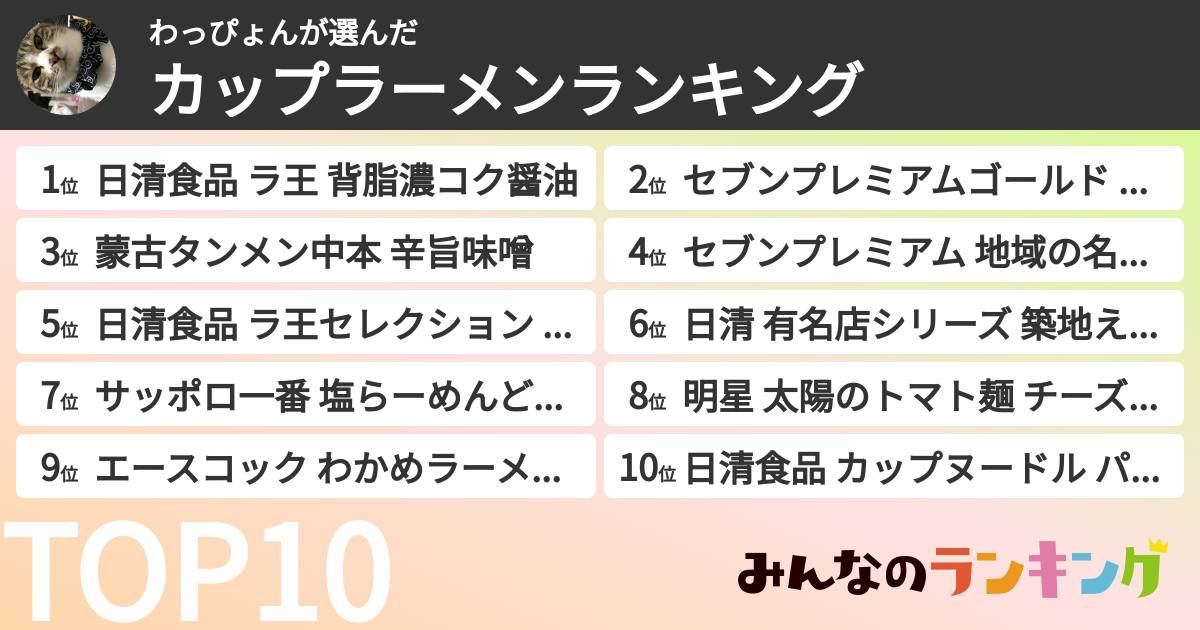 わっぴょんが選んだ
カップラーメンランキング

1位 日清食品 ラ王 背脂濃コク醤油
2位 セブンプレミアムゴールド ...
3位 蒙古タンメン中本 辛旨味噌
4位 セブンプレミアム 地域の名...
5位 日清食品 ラ王セレクション ...
6位 日清 有名店シリーズ 築地え...
7位 サッポロ一番 塩らーめんど...
8位 明星 太陽のトマト麺 チーズ...
9位 エースコック わかめラーメ...
10位 日清食品 カップヌードル パ...

TOP10

みんなのランキング